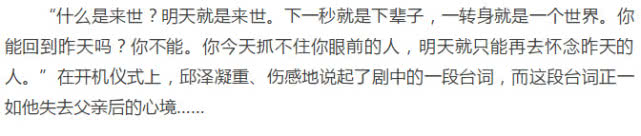 “什么是来世？明天就是来世。下一秒就是下辈子，一转身就是一个世界。你能回到昨天吗？你不能。你今天抓不住你眼前的人，明天就只能再去怀念昨天的人。”在开机仪式上，邱泽凝重、伤感地说起了剧中的一段台词，而这段台词正一如他失去父亲后的心境……